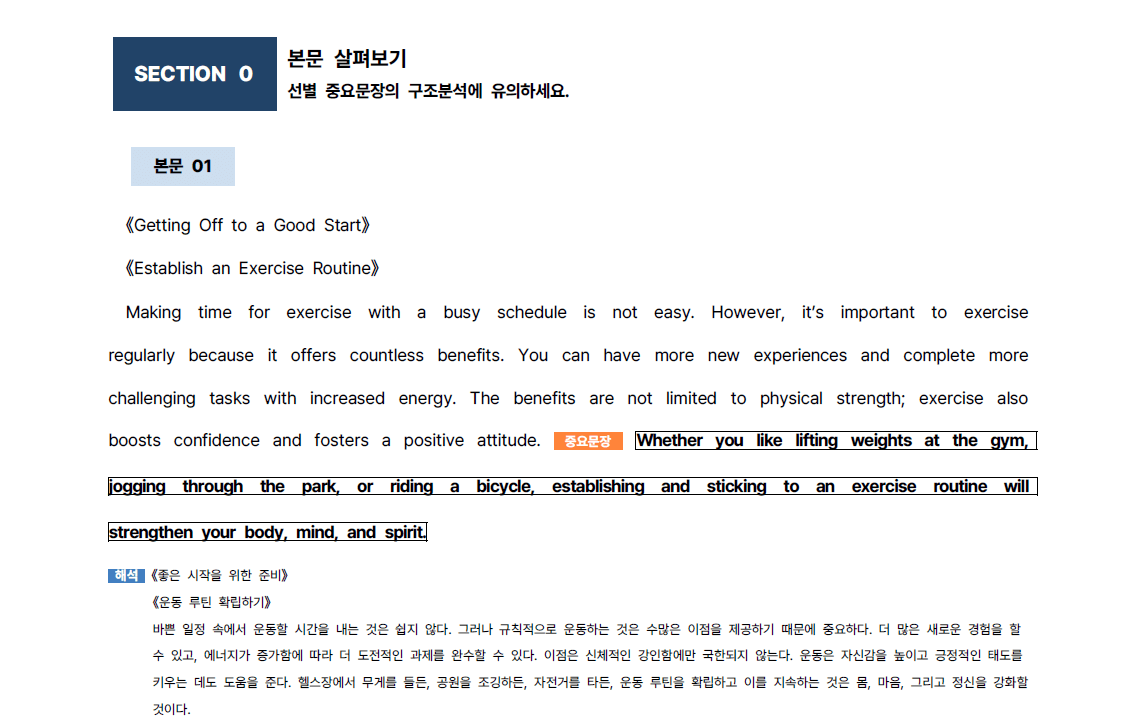 SECTION 0

본문 살펴보기
선별 중요문장의 구조분석에 유의하세요.

본문 01

《Getting Off to a Good Start》

《Establish an Exercise Routine》

Making time for exercise with a busy schedule is not easy. However, it's important to exercise regularly because it offers countless benefits. You can have more new experiences and complete more challenging tasks with increased energy. The benefits are not limited to physical strength; exercise also boosts confidence and fosters a positive attitude. 중요문장 Whether you like lifting weights at the gym, jogging through the park, or riding a bicycle, establishing and sticking to an exercise routine will strengthen your body, mind, and spirit.

해석 《좋은 시작을 위한 준비》
《운동 루틴 확립하기》
바쁜 일정 속에서 운동할 시간을 내는 것은 쉽지 않다. 그러나 규칙적으로 운동하는 것은 수많은 이점을 제공하기 때문에 중요하다. 더 많은 새로운 경험을 할 수 있고, 에너지가 증가함에 따라 더 도전적인 과제를 완수할 수 있다. 이점은 신체적인 강인함에만 국한되지 않는다. 운동은 자신감을 높이고 긍정적인 태도를 키우는 데도 도움을 준다. 헬스장에서 무게를 들든, 공원을 조깅하든, 자전거를 타든, 운동 루틴을 확립하고 이를 지속하는 것은 몸, 마음, 그리고 정신을 강화할 것이다.